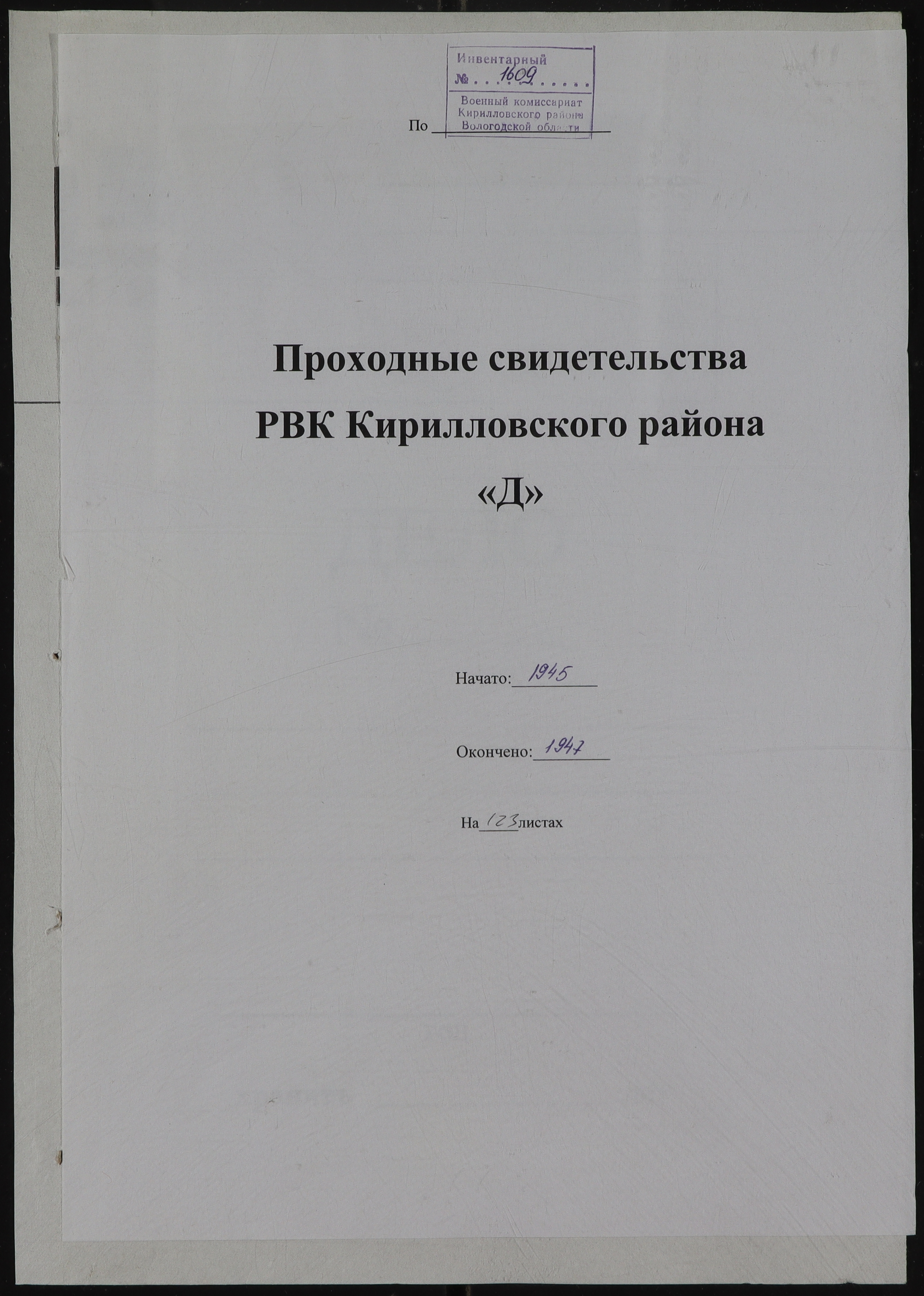 Инвентарный
№ 1609

Военный комиссариат
Кирилловского района
Вологодской области

По ____

Проходные свидетельства
РВК Кирилловского района
«Д»

Начато: 1945

Окончено: 1947

На 123 листах